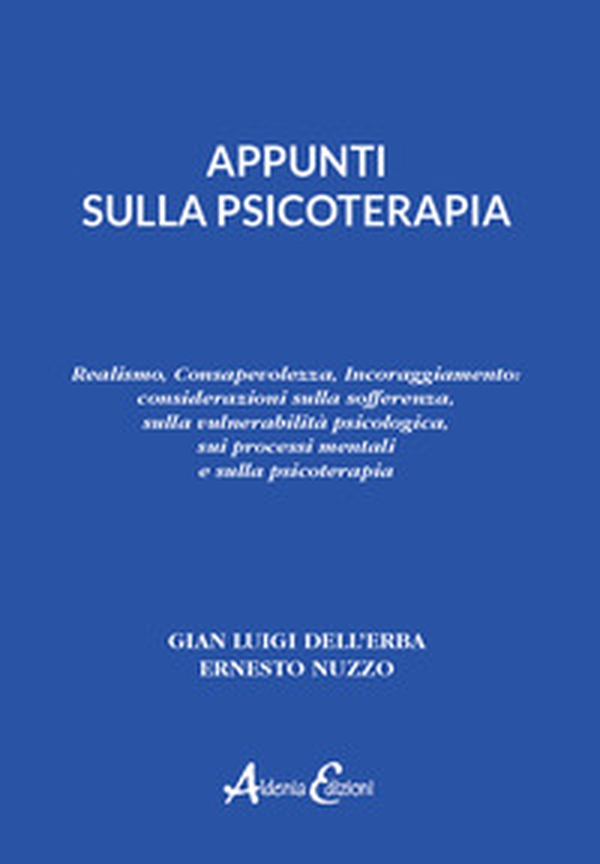 APPUNTI
SULLA PSICOTERAPIA

Realismo, Consapevolezza, Incoraggiamento:
considerazioni sulla sofferenza,
sulla vulnerabilità psicologica,
sui processi mentali
e sulla psicoterapia

GIAN LUIGI DELL'ERBA
ERNESTO NUZZO

Aldenia Edizioni